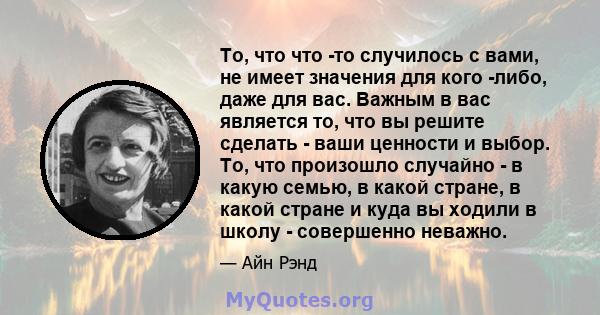 То, что что -то случилось с вами, не имеет значения для кого -либо, даже для вас. Важным в вас является то, что вы решите сделать - ваши ценности и выбор. То, что произошло случайно - в какую семью, в какой стране, в какой стране и куда вы ходили в школу - совершенно неважно.

— Айн Рэнд

MyQuotes.org